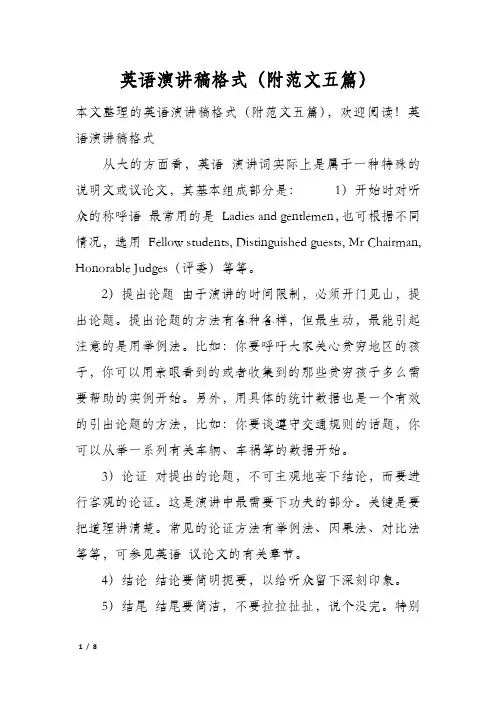 英语演讲稿格式（附范文五篇）

本文整理的英语演讲稿格式（附范文五篇），欢迎阅读！英语演讲稿格式

从大的方面看，英语 演讲词实际上是属于一种特殊的说明文或议论文，其基本组成部分是： 1）开始时对听众的称呼语 最常用的是 Ladies and gentlemen，也可根据不同情况，选用 Fellow students, Distinguished guests, Mr Chairman, Honorable Judges（评委）等等。

2）提出论题 由于演讲的时间限制，必须开门见山，提出论题。提出论题的方法有各种各样，但最生动，最能引起注意的是用举例法。比如：你要呼吁大家关心贫穷地区的孩子，你可以用亲眼看到的或者收集到的那些贫穷孩子多么需要帮助的实例开始。另外，用具体的统计数据也是一个有效的引出论题的方法，比如：你要谈遵守交通规则的话题，你可以从举一系列有关车辆、车祸等的数据开始。

3）论证 对提出的论题，不可主观地妄下结论，而要进行客观的论证。这是演讲中最需要下功夫的部分。关键是要把道理讲清楚。常见的论证方法有举例法、因果法、对比法等等，可参见英语 议论文的有关章节。

4）结论 结论要简明扼要，以给听众留下深刻印象。

5）结尾 结尾要简洁，不要拉拉扯扯，说个没完。特别

1 / 8